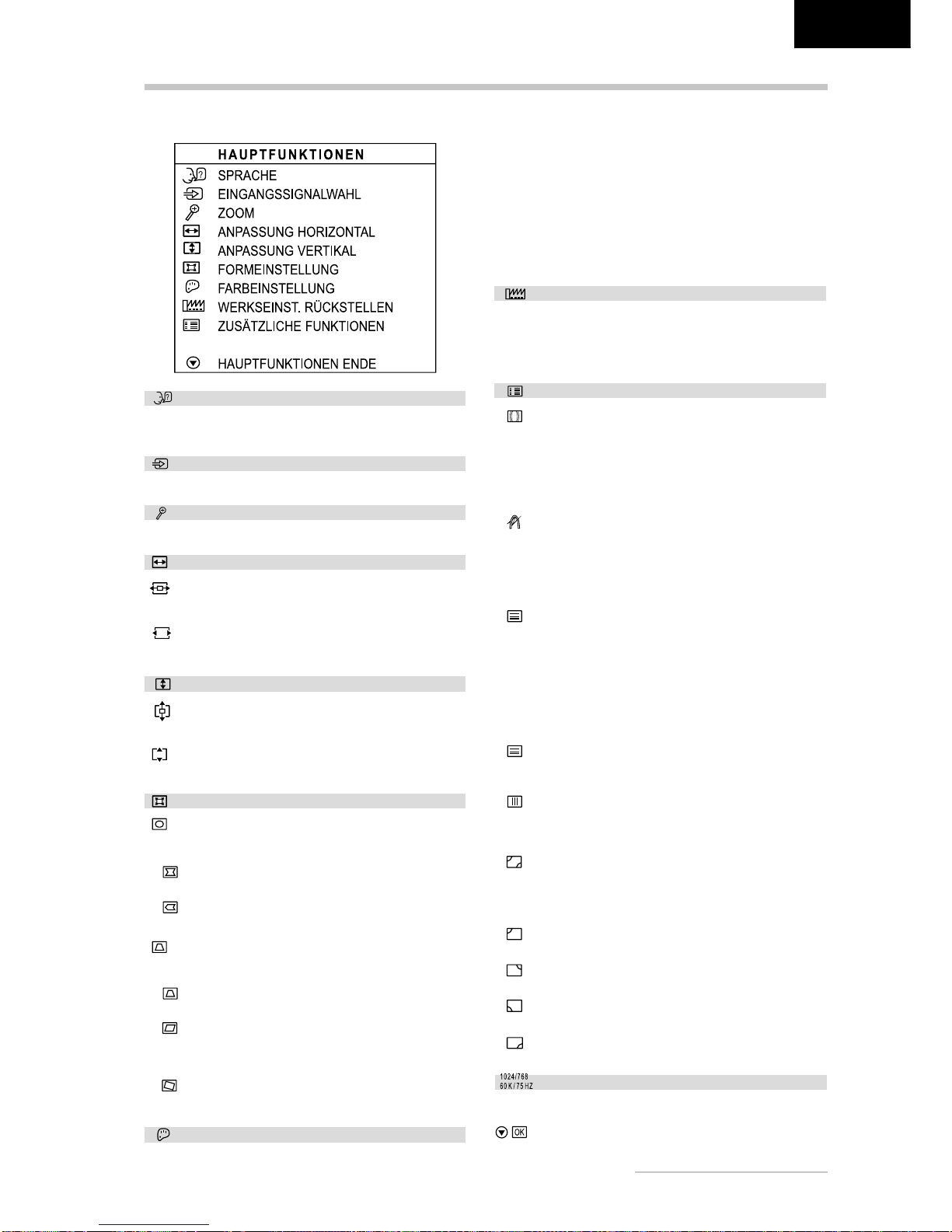 HAUPTFUNKTIONEN
SPRACHE
EINGANGSSIGNALWAHL
ZOOM
ANPASSUNG HORIZONTAL
ANPASSUNG VERTIKAL
FORMEINSTELLUNG
FARBEINSTELLUNG
WERKSEINST. RÜCKSTELLEN
ZUSÄTZLICHE FUNKTIONEN

HAUPTFUNKTIONEN ENDE

1024/768
60K/75HZ

OK